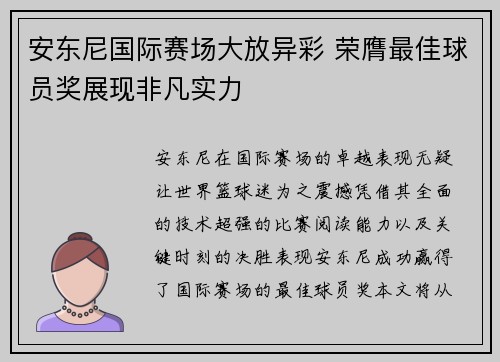 安东尼国际赛场大放异彩 荣膺最佳球员奖展现非凡实力

安东尼在国际赛场的卓越表现无疑让世界篮球迷为之震撼凭借其全面的技术超强的比赛阅读能力以及关键时刻的决胜表现安东尼成功赢得了国际赛场的最佳球员奖本文将从